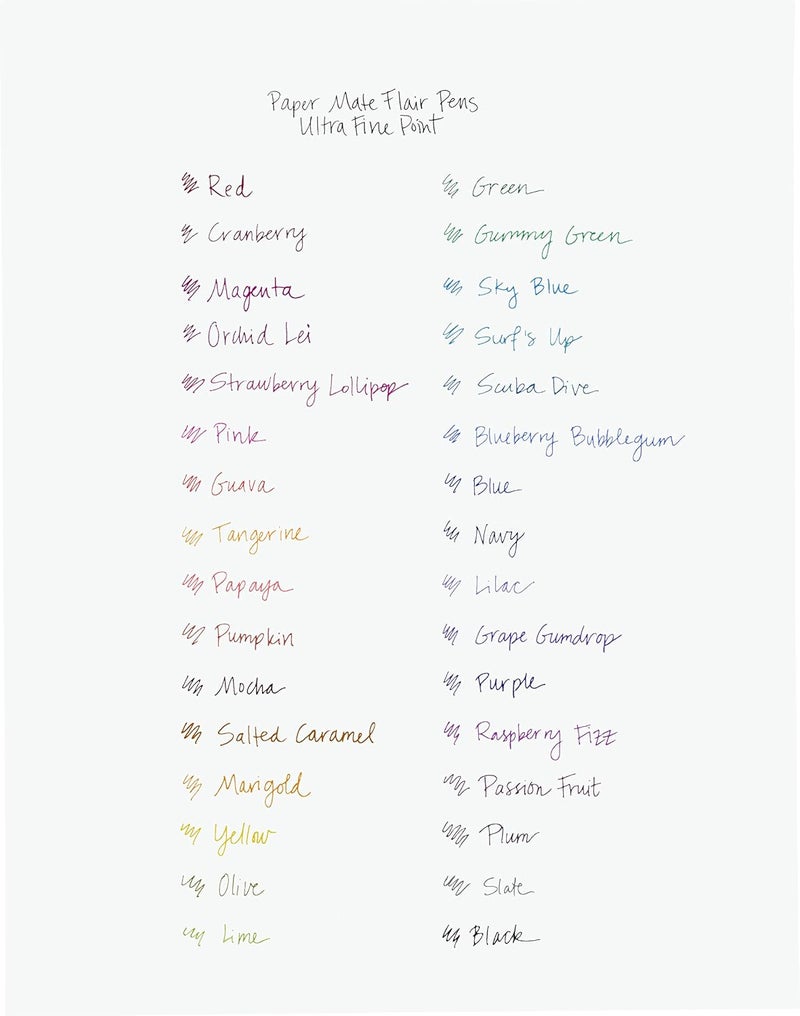 Paper Mate Flair Pens
Ultra Fine Point

Red
Cranberry
Magenta
Orchid Lei
Strawberry Lollipop
Pink
Guava
Tangerine
Papaya
Pumpkin
Mocha
Salted Caramel
Marigold
Yellow
Olive
Lime

Green
Gummy Green
Sky Blue
Surf's Up
Scuba Dive
Blueberry Bubblegum
Blue
Navy
Lilac
Grape Gumdrop
Purple
Raspberry Fizz
Passion Fruit
Plum
Slate
Black